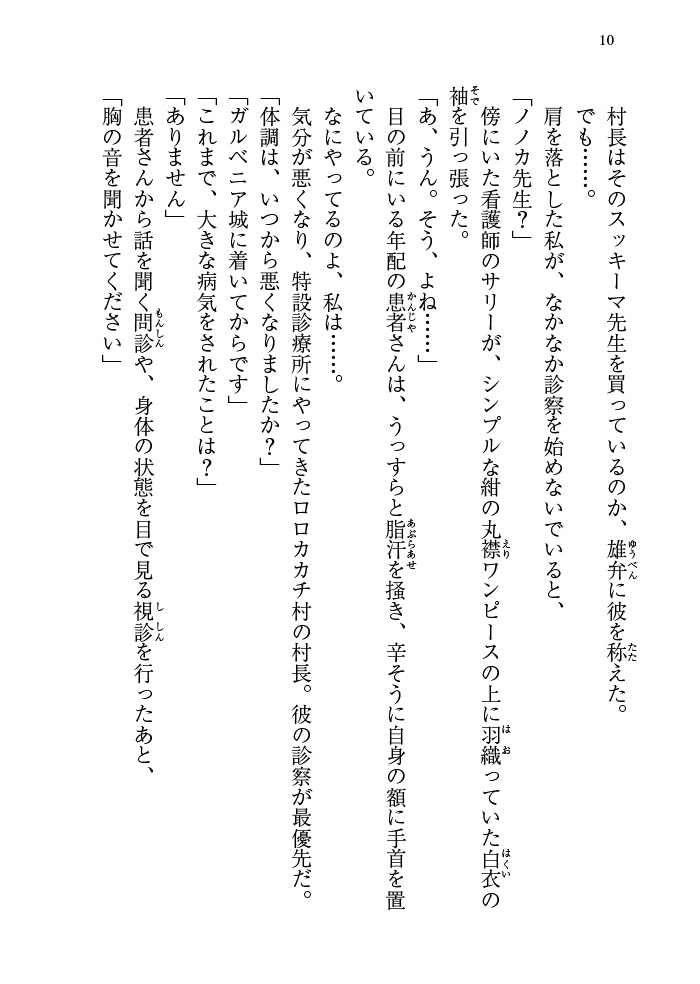 10

村長はそのスッキーマ先生を買っているのか、雄弁に彼を称えた。

でも……。

肩を落とした私が、なかなか診察を始めないでいると、

「ノノカ先生？」

傍にいた看護師のサリーが、シンプルな紺の丸襟ワンピースの上に羽織っていた白衣の袖を引っ張った。

「あ、うん。そう、よね……」

目の前にいる年配の患者さんは、うっすらと脂汗を掻き、辛そうに自身の額に手首を置いている。

なにやってるのよ、私は……。

気分が悪くなり、特設診療所にやってきたロロカカチ村の村長。彼の診察が最優先だ。

「体調は、いつから悪くなりましたか？」

「ガルベニア城に着いてからです」

「これまで、大きな病気をされたことは？」

「ありません」

患者さんから話を聞く問診や、身体の状態を目で見る視診を行ったあと、

「胸の音を聞かせてください」